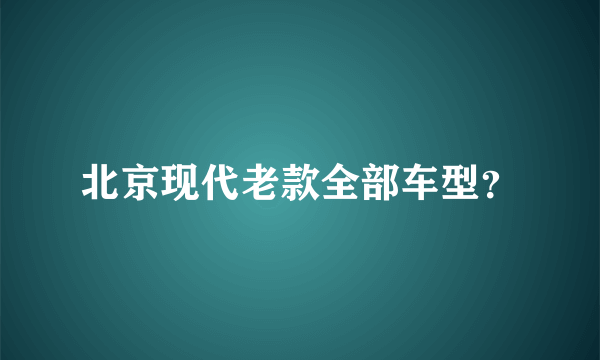 北京现代老款全部车型?